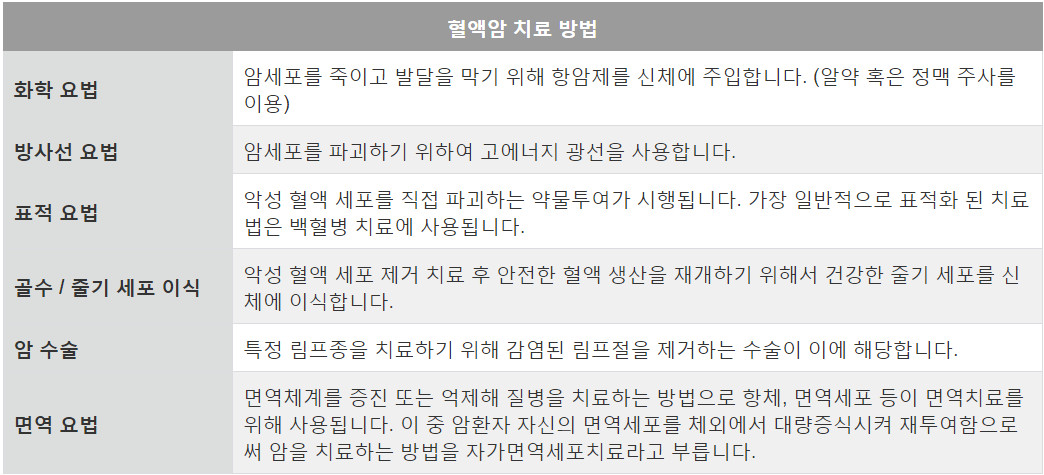 | 혈액암 치료 방법 | |
|---|---|
| 화학 요법 | 암세포를 죽이고 발달을 막기 위해 항암제를 신체에 주입합니다. (알약 혹은 정맥 주사를 이용) |
| 방사선 요법 | 암세포를 파괴하기 위하여 고에너지 광선을 사용합니다. |
| 표적 요법 | 악성 혈액 세포를 직접 파괴하는 약물투여가 시행됩니다. 가장 일반적으로 표적화 된 치료법은 백혈병 치료에 사용됩니다. |
| 골수 / 줄기 세포 이식 | 악성 혈액 세포 제거 치료 후 안전한 혈액 생산을 재개하기 위해서 건강한 줄기 세포를 신체에 이식합니다. |
| 암 수술 | 특정 림프종을 치료하기 위해 감염된 림프절을 제거하는 수술이 이에 해당합니다. |
| 면역 요법 | 면역체계를 증진 또는 억제해 질병을 치료하는 방법으로 항체, 면역세포 등이 면역치료를 위해 사용됩니다. 이 중 암환자 자신의 면역세포를 체외에서 대량증식시켜 재투여함으로써 암을 치료하는 방법을 자가면역세포치료라고 부릅니다. |